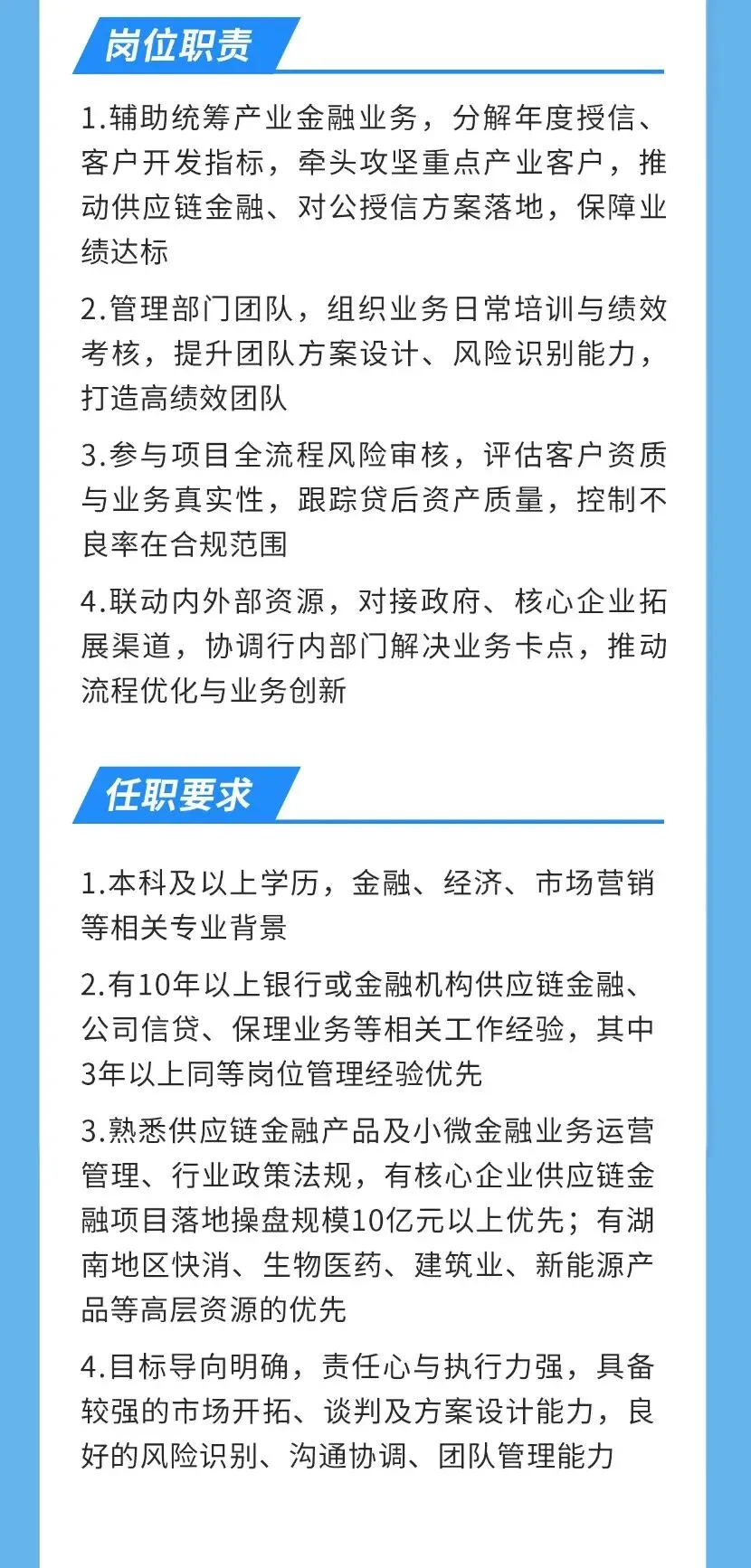 岗位职责

1.辅助统筹产业金融业务，分解年度授信、客户开发指标，牵头攻坚重点产业客户，推动供应链金融、对公授信方案落地，保障业绩达标

2.管理部门团队，组织业务日常培训与绩效考核，提升团队方案设计、风险识别能力，打造高绩效团队

3.参与项目全流程风险审核，评估客户资质与业务真实性，跟踪贷后资产质量，控制不良率在合规范围

4.联动内外部资源，对接政府、核心企业拓展渠道，协调行内部门解决业务卡点，推动流程优化与业务创新

任职要求

1.本科及以上学历，金融、经济、市场营销等相关专业背景

2.有10年以上银行或金融机构供应链金融、公司信贷、保理业务等相关工作经验，其中3年以上同等岗位管理经验优先

3.熟悉供应链金融产品及小微金融业务运营管理、行业政策法规，有核心企业供应链金融项目落地操盘规模10亿元以上优先；有湖南地区快消、生物医药、建筑业、新能源产品等高层资源的优先

4.目标导向明确，责任心与执行力强，具备较强的市场开拓、谈判及方案设计能力，良好的风险识别、沟通协调、团队管理能力